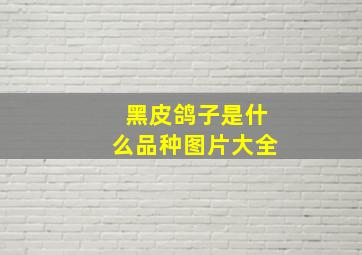 黑皮鸽子是什么品种图片大全